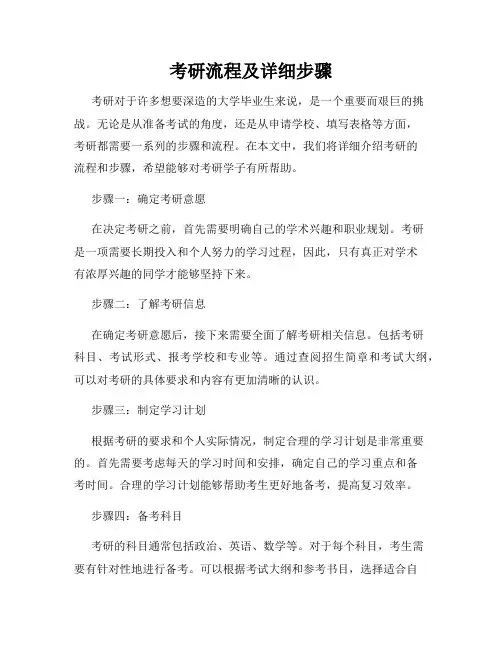 考研流程及详细步骤

考研对于许多想要深造的大学毕业生来说，是一个重要而艰巨的挑战。无论是从准备考试的角度，还是从申请学校、填写表格等方面，考研都需要一系列的步骤和流程。在本文中，我们将详细介绍考研的流程和步骤，希望能够对考研学子有所帮助。

步骤一：确定考研意愿

在决定考研之前，首先需要明确自己的学术兴趣和职业规划。考研是一项需要长期投入和个人努力的学习过程，因此，只有真正对学术有浓厚兴趣的同学才能够坚持下来。

步骤二：了解考研信息

在确定考研意愿后，接下来需要全面了解考研相关信息。包括考研科目、考试形式、报考学校和专业等。通过查阅招生简章和考试大纲，可以对考研的具体要求和内容有更加清晰的认识。

步骤三：制定学习计划

根据考研的要求和个人实际情况，制定合理的学习计划是非常重要的。首先需要考虑每天的学习时间和安排，确定自己的学习重点和备考时间。合理的学习计划能够帮助考生更好地备考，提高复习效率。

步骤四：备考科目

考研的科目通常包括政治、英语、数学等。对于每个科目，考生需要有针对性地进行备考。可以根据考试大纲和参考书目，选择适合自